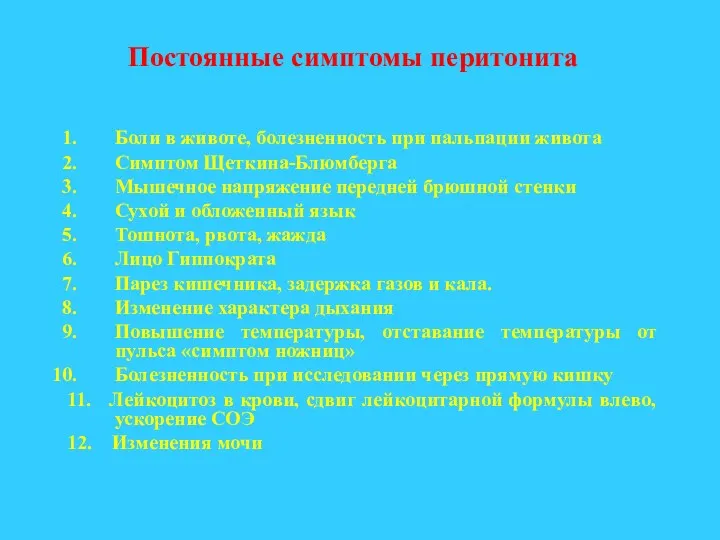 Постоянные симптомы перитонита

1. Боли в животе, болезненность при пальпации живота
2. Симптом Щеткина-Блюмберга
3. Мышечное напряжение передней брюшной стенки
4. Сухой и обложенный язык
5. Тошнота, рвота, жажда
6. Лицо Гиппократа
7. Парез кишечника, задержка газов и кала.
8. Изменение характера дыхания
9. Повышение температуры, отставание температуры от пульса «симптом ножниц»
10. Болезненность при исследовании через прямую кишку
11. Лейкоцитоз в крови, сдвиг лейкоцитарной формулы влево, ускорение СОЭ
12. Изменения мочи